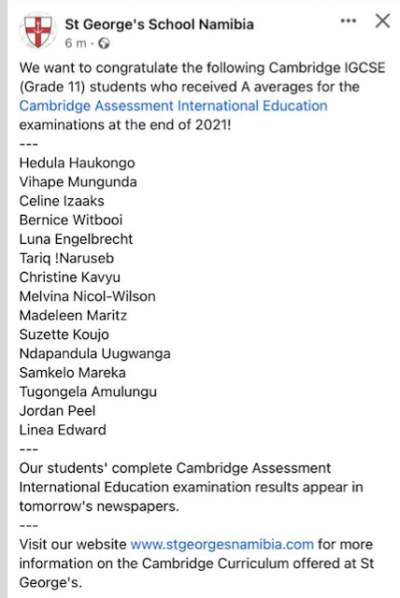 St George's School Namibia
6 m ·

We want to congratulate the following Cambridge IGCSE (Grade 11) students who received A averages for the Cambridge Assessment International Education examinations at the end of 2021!
---
Hedula Haukongo
Vihape Mungunda
Celine Izaaks
Bernice Witbooi
Luna Engelbrecht
Tariq !Naruseb
Christine Kavyu
Melvina Nicol-Wilson
Madeleen Maritz
Suzette Koujo
Ndapandula Uugwanga
Samkelo Mareka
Tugongela Amulungu
Jordan Peel
Linea Edward
---
Our students' complete Cambridge Assessment International Education examination results appear in tomorrow's newspapers.
---
Visit our website www.stgeorgesnamibia.com for more information on the Cambridge Curriculum offered at St George's.